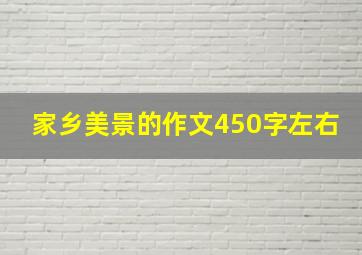 家乡美景的作文450字左右